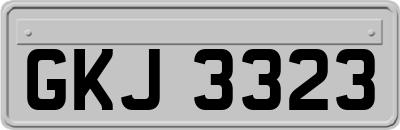 GKJ 3323